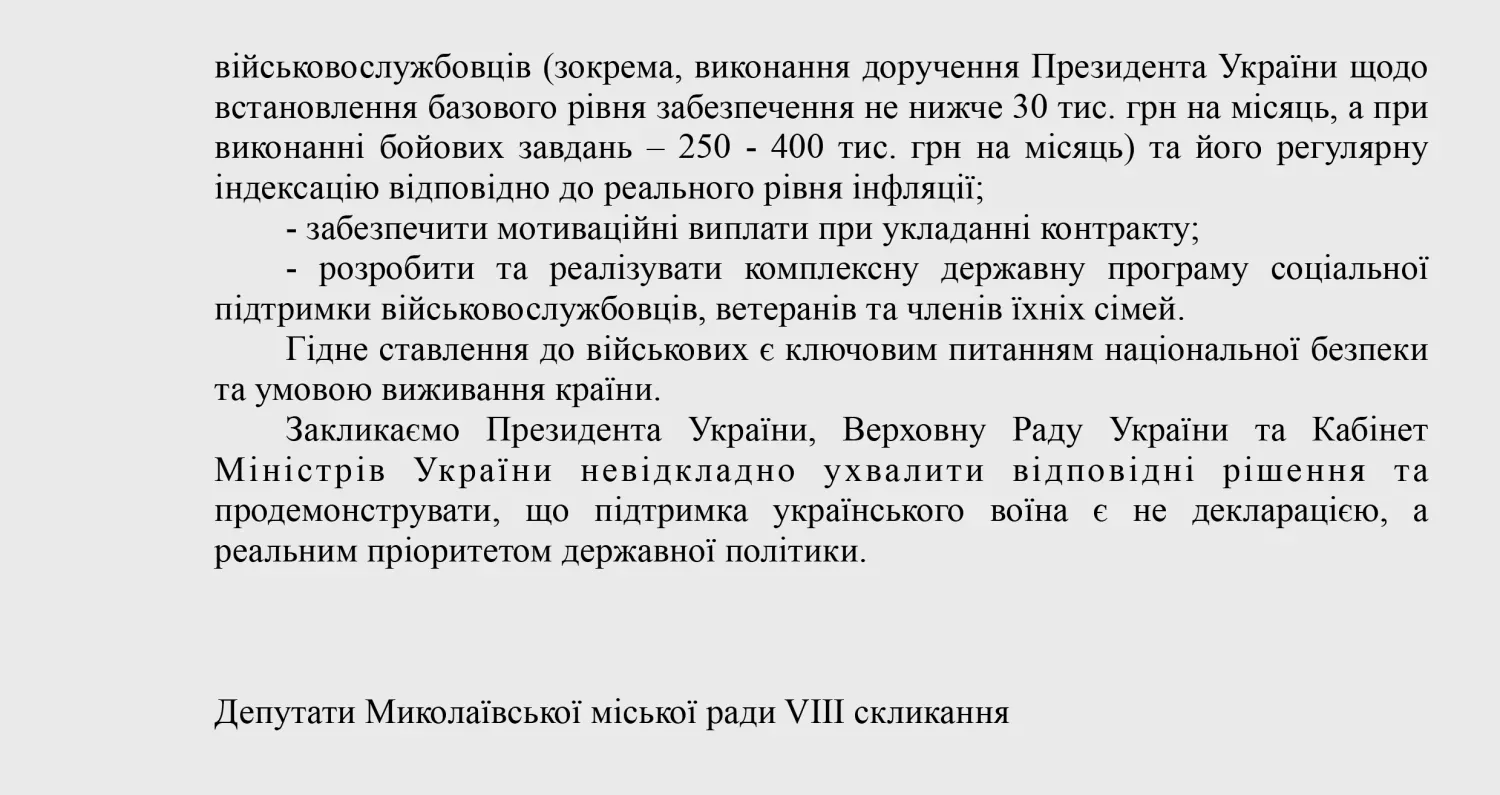 військовослужбовців (зокрема, виконання доручення Президента України щодо встановлення базового рівня забезпечення не нижче 30 тис. грн на місяць, а при виконанні бойових завдань – 250 - 400 тис. грн на місяць) та його регулярну індексацію відповідно до реального рівня інфляції;

- забезпечити мотиваційні виплати при укладанні контракту;

- розробити та реалізувати комплексну державну програму соціальної підтримки військовослужбовців, ветеранів та членів їхніх сімей.

Гідне ставлення до військових є ключовим питанням національної безпеки та умовою виживання країни.

Закликаємо Президента України, Верховну Раду України та Кабінет Міністрів України невідкладно ухвалити відповідні рішення та продемонструвати, що підтримка українського воїна є не декларацією, а реальним пріоритетом державної політики.

Депутати Миколаївської міської ради VIII скликання